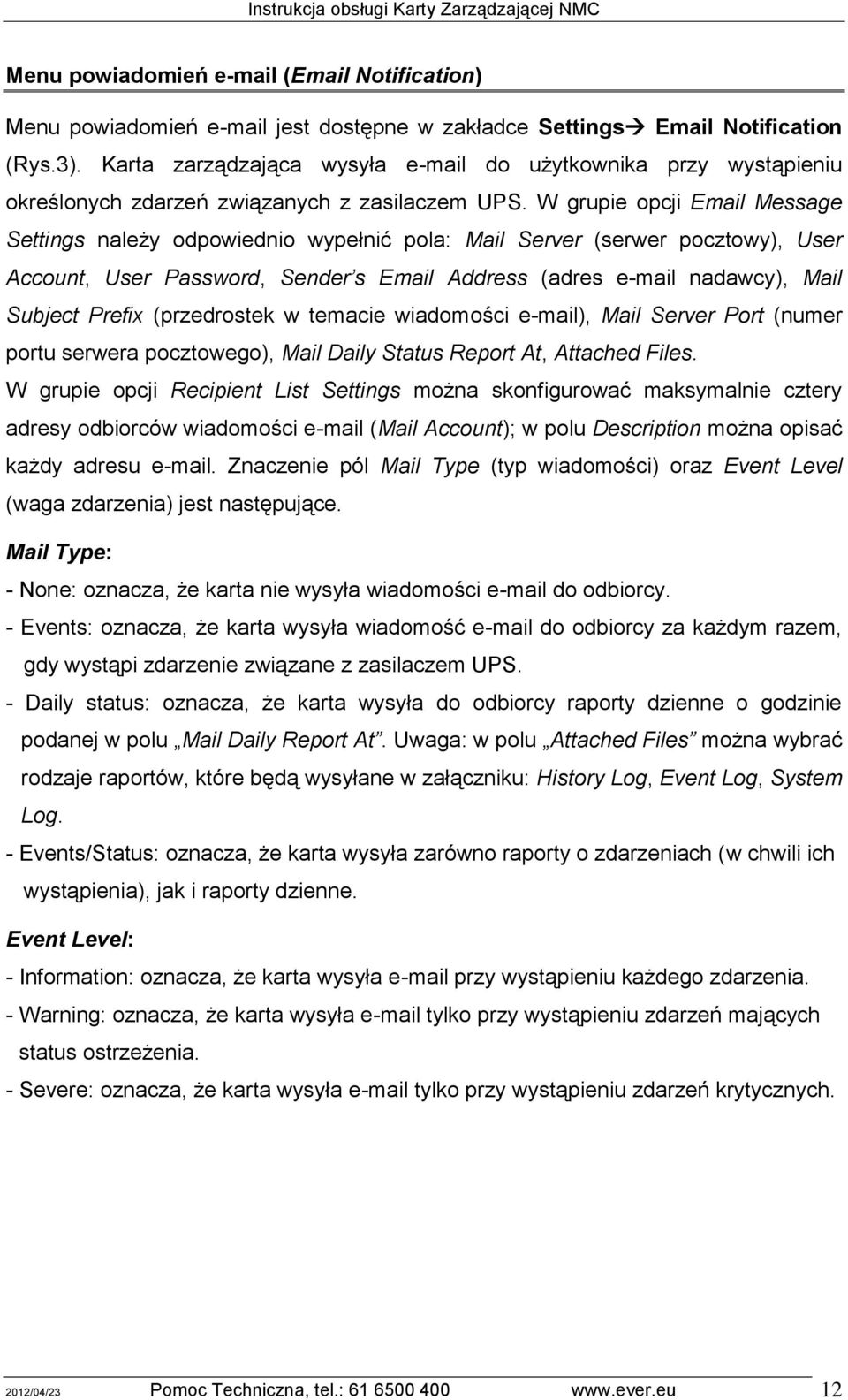 Instrukcja obsługi Karty Zarządzającej NMC

Menu powiadomień e-mail (Email Notification)

Menu powiadomień e-mail jest dostępne w zakładce Settings→ Email Notification (Rys.3). Karta zarządzająca wysyła e-mail do użytkownika przy wystąpieniu określonych zdarzeń związanych z zasilaczem UPS. W grupie opcji Email Message Settings należy odpowiednio wypełnić pola: Mail Server (serwer pocztowy), User Account, User Password, Sender's Email Address (adres e-mail nadawcy), Mail Subject Prefix (przedrostek w temacie wiadomości e-mail), Mail Server Port (numer portu serwera pocztowego), Mail Daily Status Report At, Attached Files.
W grupie opcji Recipient List Settings można skonfigurować maksymalnie cztery adresy odbiorców wiadomości e-mail (Mail Account); w polu Description można opisać każdy adresu e-mail. Znaczenie pól Mail Type (typ wiadomości) oraz Event Level (waga zdarzenia) jest następujące.

Mail Type:
- None: oznacza, że karta nie wysyła wiadomości e-mail do odbiorcy.
- Events: oznacza, że karta wysyła wiadomość e-mail do odbiorcy za każdym razem, gdy wystąpi zdarzenie związane z zasilaczem UPS.
- Daily status: oznacza, że karta wysyła do odbiorcy raporty dzienne o godzinie podanej w polu „Mail Daily Report At". Uwaga: w polu „Attached Files" można wybrać rodzaje raportów, które będą wysyłane w załączniku: History Log, Event Log, System Log.
- Events/Status: oznacza, że karta wysyła zarówno raporty o zdarzeniach (w chwili ich wystąpienia), jak i raporty dzienne.

Event Level:
- Information: oznacza, że karta wysyła e-mail przy wystąpieniu każdego zdarzenia.
- Warning: oznacza, że karta wysyła e-mail tylko przy wystąpieniu zdarzeń mających status ostrzeżenia.
- Severe: oznacza, że karta wysyła e-mail tylko przy wystąpieniu zdarzeń krytycznych.

2012/04/23 Pomoc Techniczna, tel.: 61 6500 400 www.ever.eu 12